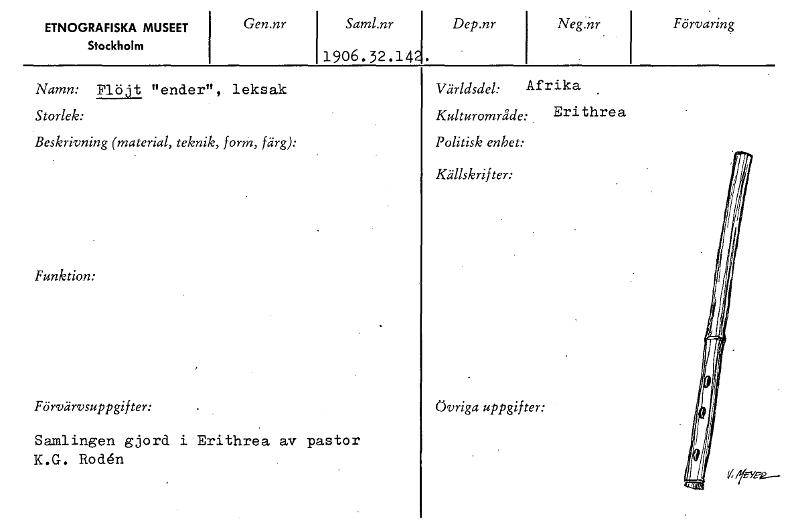 ETNOGRAFISKA MUSEET
Stockholm

Gen.nr

Saml.nr
1906.32.142.

Dep.nr

Neg.nr

Förvaring

Namn: Flöjt "ender", leksak

Storlek:

Beskrivning (material, teknik, form, färg):

Funktion:

Förvärvsuppgifter:

Samlingen gjord i Erithrea av pastor K.G. Rodén

Världsdel: Afrika

Kulturområde: Erithrea

Politisk enhet:

Källskrifter:

Övriga uppgifter:

V. MEYER